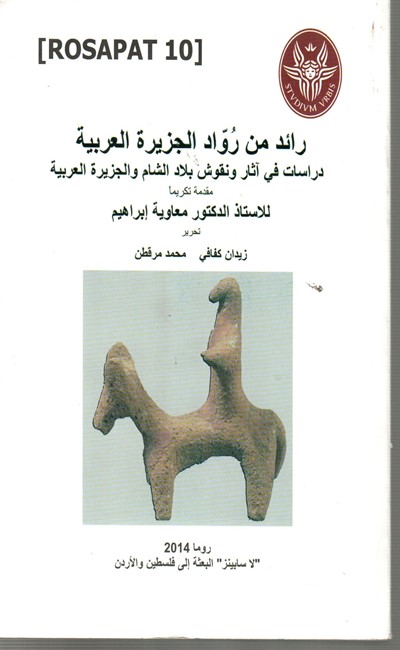 [ROSAPAT 10]

STVDIVM VRBIS

رائد من رُوّاد الجزيرة العربية

دراسات في آثار ونقوش بلاد الشام والجزيرة العربية

مقدمة تكريماً

للاستاذ الدكتور معاوية إبراهيم

تحرير

زيدان كفافي    محمد مرقطن

روما 2014

"لا سابينز" البعثة إلى فلسطين والأردن